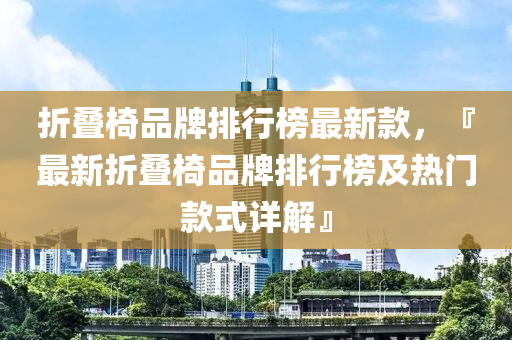 折叠椅品牌排行榜最新款，『最新折叠椅品牌排行榜及热门款式详解』